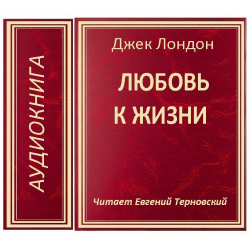 АУДИОКНИГА

Джек Лондон

ЛЮБОВЬ К ЖИЗНИ

Читает Евгений Терновский